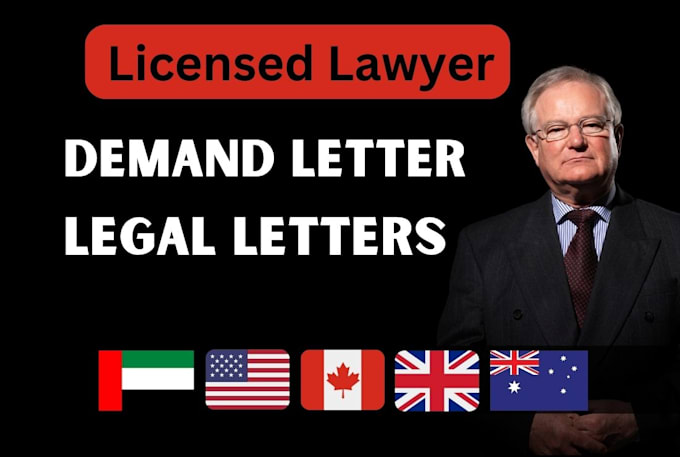 Licensed Lawyer

DEMAND LETTER
LEGAL LETTERS